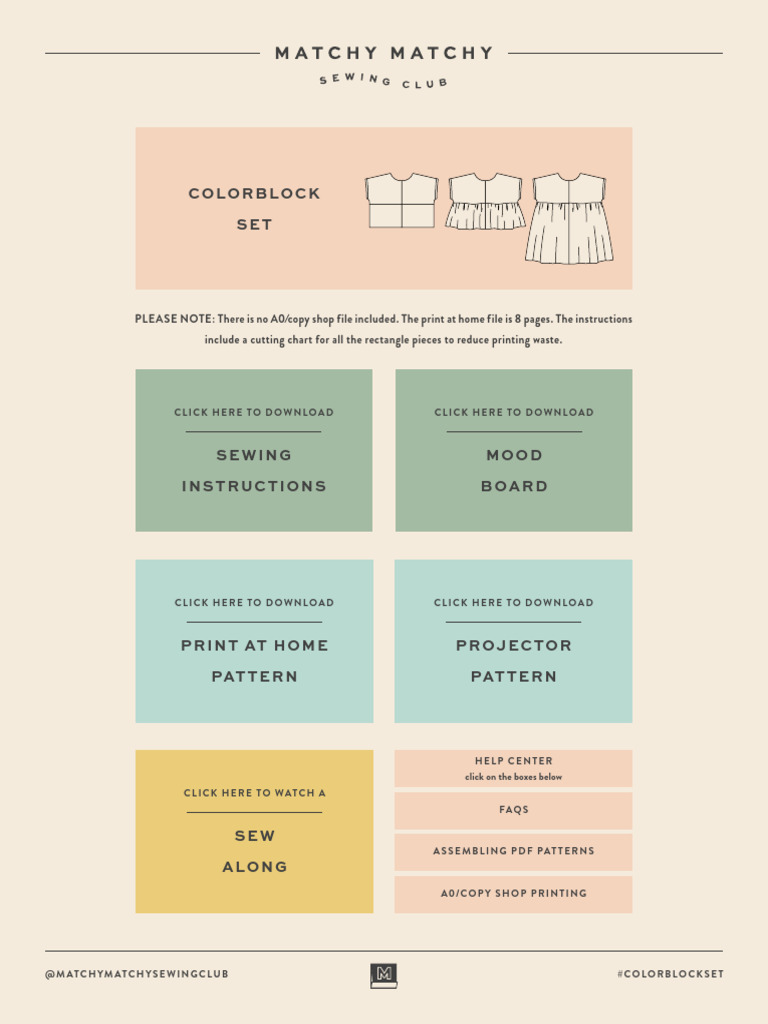 MATCHY MATCHY
SEWING CLUB

COLORBLOCK
SET

PLEASE NOTE: There is no A0/copy shop file included. The print at home file is 8 pages. The instructions include a cutting chart for all the rectangle pieces to reduce printing waste.

CLICK HERE TO DOWNLOAD
SEWING
INSTRUCTIONS

CLICK HERE TO DOWNLOAD
MOOD
BOARD

CLICK HERE TO DOWNLOAD
PRINT AT HOME
PATTERN

CLICK HERE TO DOWNLOAD
PROJECTOR
PATTERN

CLICK HERE TO WATCH A
SEW
ALONG

HELP CENTER
click on the boxes below

FAQS

ASSEMBLING PDF PATTERNS

A0/COPY SHOP PRINTING

@MATCHYMATCHYSEWINGCLUB
M
#COLORBLOCKSET